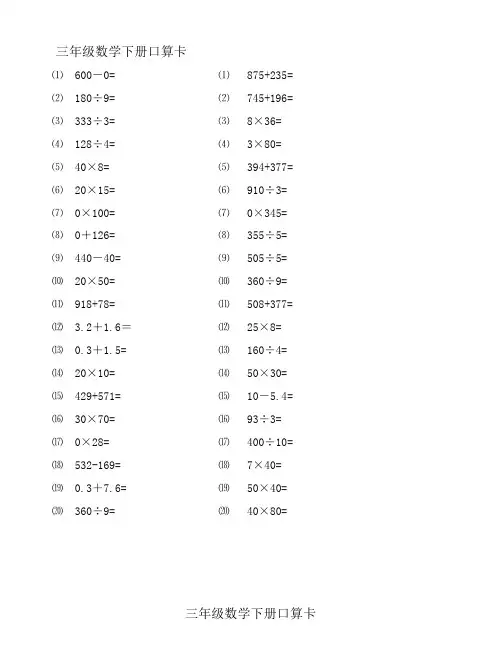 三年级数学下册口算卡

(1) $600-0=$
(2) $180\div9=$
(3) $333\div3=$
(4) $128\div4=$
(5) $40\times8=$
(6) $20\times15=$
(7) $0\times100=$
(8) $0+126=$
(9) $440-40=$
(10) $20\times50=$
(11) $918+78=$
(12) $3.2+1.6=$
(13) $0.3+1.5=$
(14) $20\times10=$
(15) $429+571=$
(16) $30\times70=$
(17) $0\times28=$
(18) $532-169=$
(19) $0.3+7.6=$
(20) $360\div9=$

(1) $875+235=$
(2) $745+196=$
(3) $8\times36=$
(4) $3\times80=$
(5) $394+377=$
(6) $910\div3=$
(7) $0\times345=$
(8) $355\div5=$
(9) $505\div5=$
(10) $360\div9=$
(11) $508+377=$
(12) $25\times8=$
(13) $160\div4=$
(14) $50\times30=$
(15) $10-5.4=$
(16) $93\div3=$
(17) $400\div10=$
(18) $7\times40=$
(19) $50\times40=$
(20) $40\times80=$

三年级数学下册口算卡